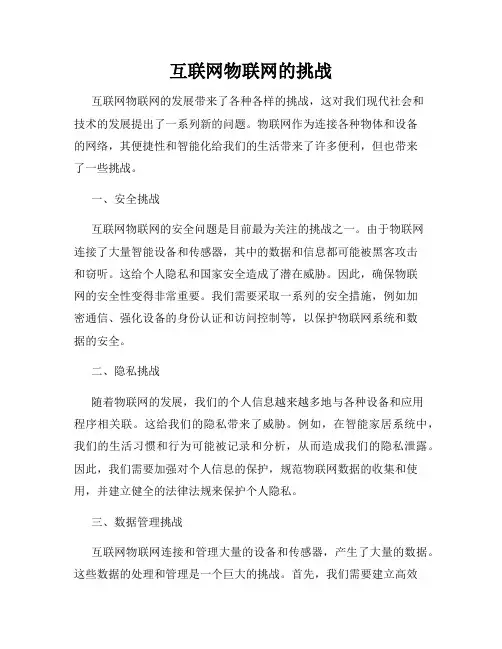 互联网物联网的挑战

互联网物联网的发展带来了各种各样的挑战，这对我们现代社会和技术的发展提出了一系列新的问题。物联网作为连接各种物体和设备的网络，其便捷性和智能化给我们的生活带来了许多便利，但也带来了一些挑战。

一、安全挑战

互联网物联网的安全问题是目前最为关注的挑战之一。由于物联网连接了大量智能设备和传感器，其中的数据和信息都可能被黑客攻击和窃听。这给个人隐私和国家安全造成了潜在威胁。因此，确保物联网的安全性变得非常重要。我们需要采取一系列的安全措施，例如加密通信、强化设备的身份认证和访问控制等，以保护物联网系统和数据的安全。

二、隐私挑战

随着物联网的发展，我们的个人信息越来越多地与各种设备和应用程序相关联。这给我们的隐私带来了威胁。例如，在智能家居系统中，我们的生活习惯和行为可能被记录和分析，从而造成我们的隐私泄露。因此，我们需要加强对个人信息的保护，规范物联网数据的收集和使用，并建立健全的法律法规来保护个人隐私。

三、数据管理挑战

互联网物联网连接和管理大量的设备和传感器，产生了大量的数据。这些数据的处理和管理是一个巨大的挑战。首先，我们需要建立高效